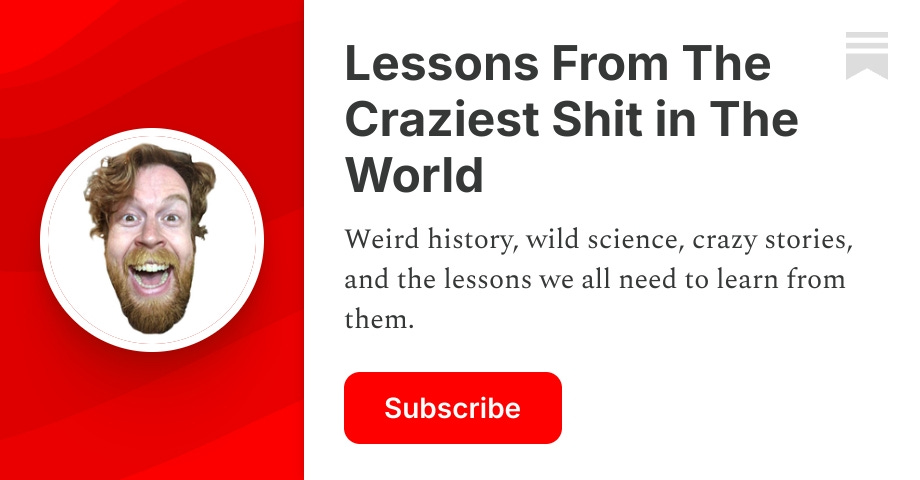 Lessons From The Craziest Shit in The World

Weird history, wild science, crazy stories, and the lessons we all need to learn from them.

Subscribe